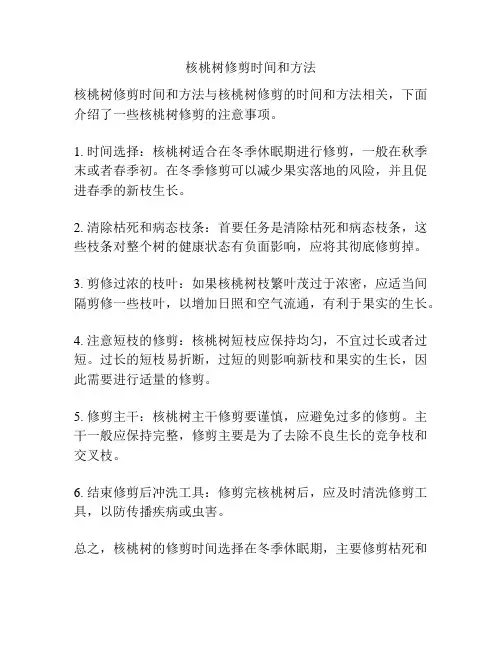 核桃树修剪时间和方法

核桃树修剪时间和方法与核桃树修剪的时间和方法相关，下面介绍了一些核桃树修剪的注意事项。

1. 时间选择：核桃树适合在冬季休眠期进行修剪，一般在秋季末或者春季初。在冬季修剪可以减少果实落地的风险，并且促进春季的新枝生长。

2. 清除枯死和病态枝条：首要任务是清除枯死和病态枝条，这些枝条对整个树的健康状态有负面影响，应将其彻底修剪掉。

3. 剪修过浓的枝叶：如果核桃树枝繁叶茂过于浓密，应适当间隔剪修一些枝叶，以增加日照和空气流通，有利于果实的生长。

4. 注意短枝的修剪：核桃树短枝应保持均匀，不宜过长或者过短。过长的短枝易折断，过短的则影响新枝和果实的生长，因此需要进行适量的修剪。

5. 修剪主干：核桃树主干修剪要谨慎，应避免过多的修剪。主干一般应保持完整，修剪主要是为了去除不良生长的竞争枝和交叉枝。

6. 结束修剪后冲洗工具：修剪完核桃树后，应及时清洗修剪工具，以防传播疾病或虫害。

总之，核桃树的修剪时间选择在冬季休眠期，主要修剪枯死和